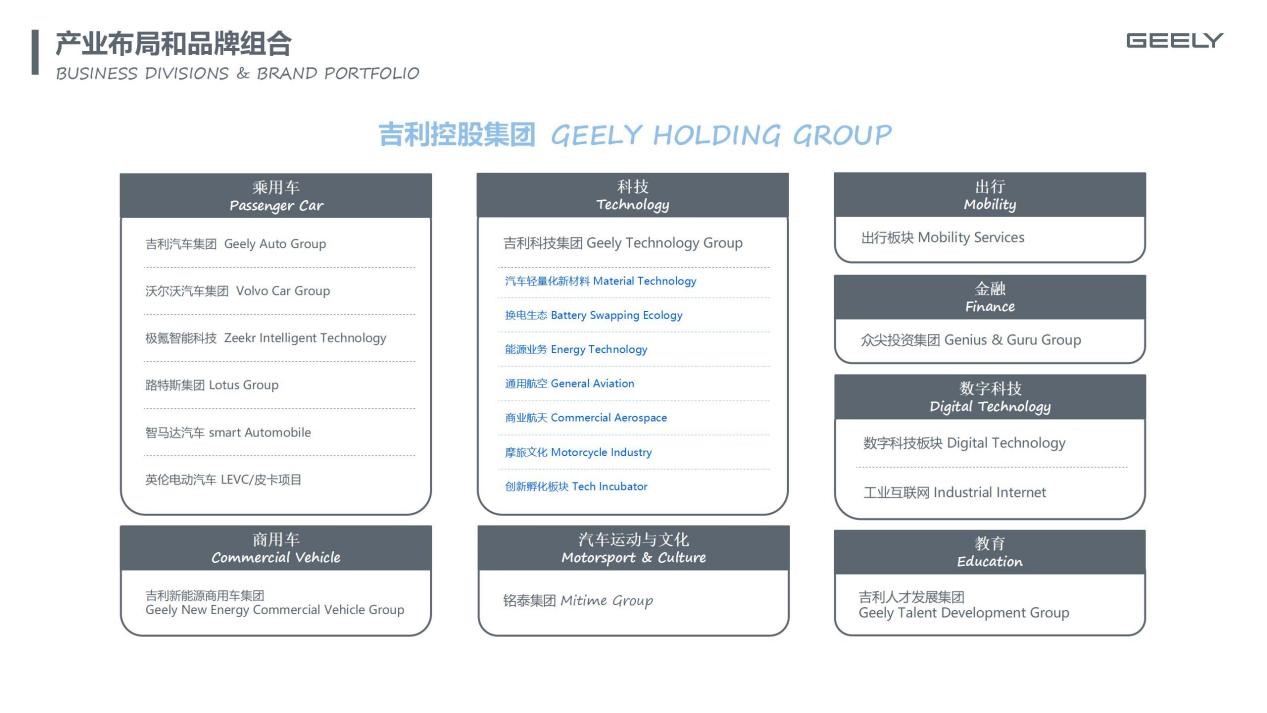 产业布局和品牌组合
BUSINESS DIVISIONS & BRAND PORTFOLIO

GEELY

吉利控股集团 GEELY HOLDING GROUP

乘用车
Passenger Car

吉利汽车集团 Geely Auto Group

沃尔沃汽车集团 Volvo Car Group

极氪智能科技 Zeekr Intelligent Technology

路特斯集团 Lotus Group

智马达汽车 smart Automobile

英伦电动汽车 LEVC/皮卡项目

商用车
Commercial Vehicle

吉利新能源商用车集团
Geely New Energy Commercial Vehicle Group

科技
Technology

吉利科技集团 Geely Technology Group

汽车轻量化新材料 Material Technology

换电生态 Battery Swapping Ecology

能源业务 Energy Technology

通用航空 General Aviation

商业航天 Commercial Aerospace

摩旅文化 Motorcycle Industry

创新孵化板块 Tech Incubator

汽车运动与文化
Motorsport & Culture

铭泰集团 Mitime Group

出行
Mobility

出行板块 Mobility Services

金融
Finance

众尖投资集团 Genius & Guru Group

数字科技
Digital Technology

数字科技板块 Digital Technology

工业互联网 Industrial Internet

教育
Education

吉利人才发展集团
Geely Talent Development Group